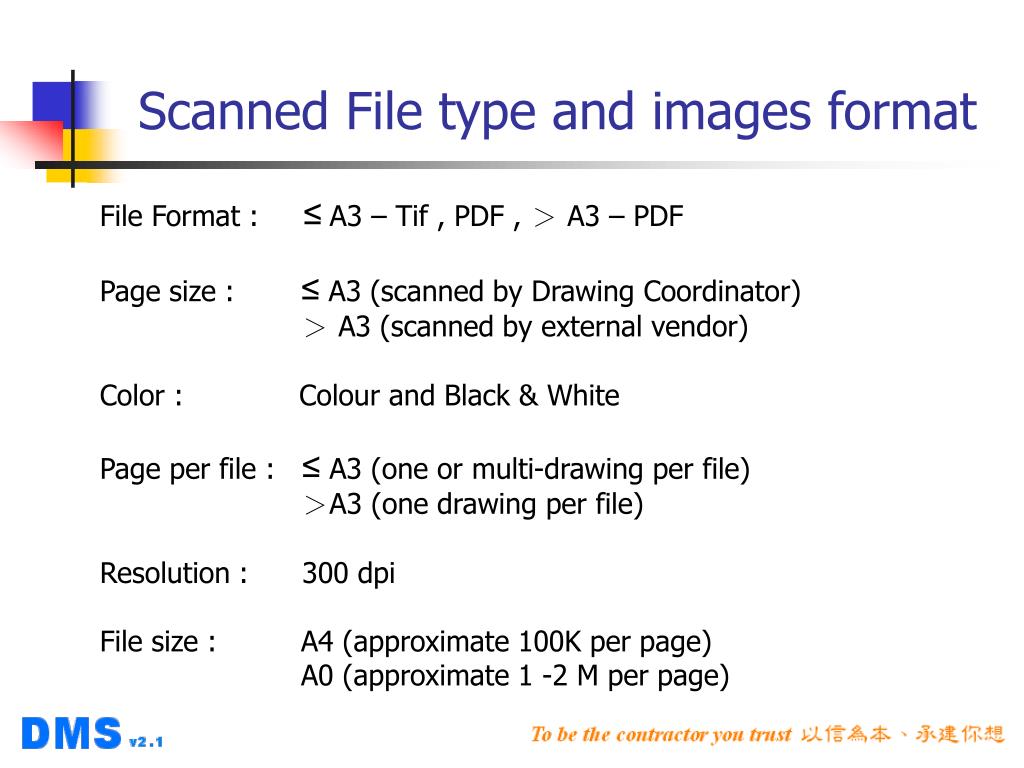 Scanned File type and images format

File Format : ≤ A3 – Tif , PDF , ＞ A3 – PDF

Page size : ≤ A3 (scanned by Drawing Coordinator)
＞ A3 (scanned by external vendor)

Color : Colour and Black & White

Page per file : ≤ A3 (one or multi-drawing per file)
＞A3 (one drawing per file)

Resolution : 300 dpi

File size : A4 (approximate 100K per page)
A0 (approximate 1 -2 M per page)

DMS v2.1

To be the contractor you trust 以信為本、承建你想